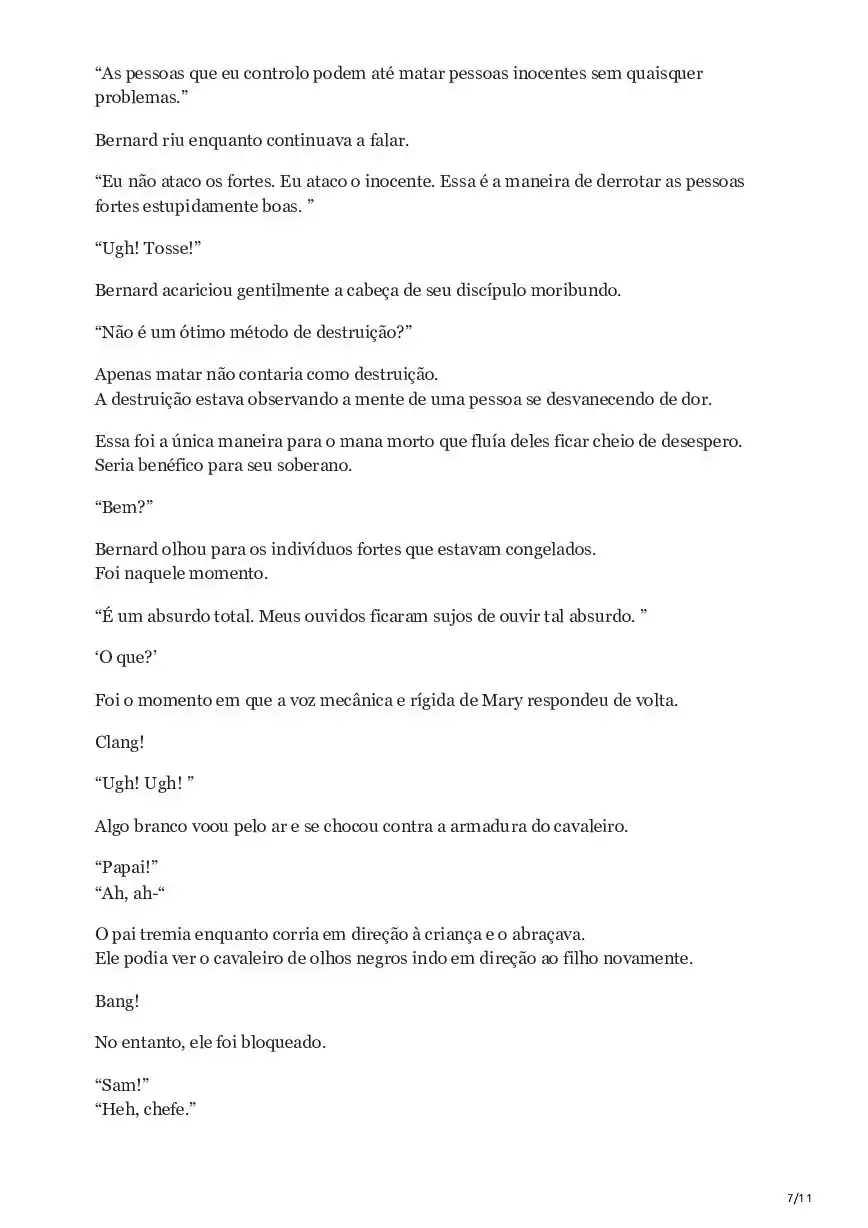 “As pessoas que eu controlo podem até matar pessoas inocentes sem quaisquer problemas.”

Bernard riu enquanto continuava a falar.

“Eu não ataco os fortes. Eu ataco o inocente. Essa é a maneira de derrotar as pessoas fortes estupidamente boas. ”

“Ugh! Tosse!”

Bernard acariciou gentilmente a cabeça de seu discípulo moribundo.

“Não é um ótimo método de destruição?”

Apenas matar não contaria como destruição.
A destruição estava observando a mente de uma pessoa se desvanecendo de dor.

Essa foi a única maneira para o mana morto que fluía deles ficar cheio de desespero.
Seria benéfico para seu soberano.

“Bem?”

Bernard olhou para os indivíduos fortes que estavam congelados.
Foi naquele momento.

“É um absurdo total. Meus ouvidos ficaram sujos de ouvir tal absurdo. ”

‘O que?’

Foi o momento em que a voz mecânica e rígida de Mary respondeu de volta.

Clang!

“Ugh! Ugh! ”

Algo branco voou pelo ar e se chocou contra a armadura do cavaleiro.

“Papai!”
“Ah, ah-“

O pai tremia enquanto corria em direção à criança e o abraçava.
Ele podia ver o cavaleiro de olhos negros indo em direção ao filho novamente.

Bang!

No entanto, ele foi bloqueado.

“Sam!”
“Heh, chefe.”

7/11